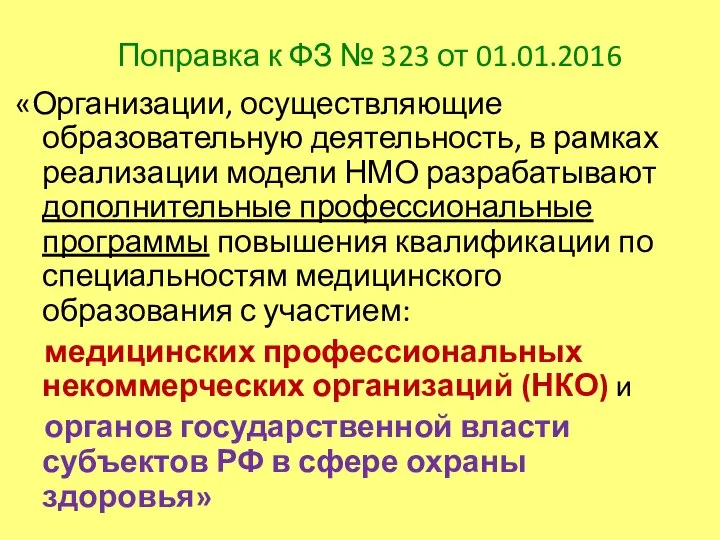 Поправка к ФЗ № 323 от 01.01.2016

«Организации, осуществляющие образовательную деятельность, в рамках реализации модели НМО разрабатывают дополнительные профессиональные программы повышения квалификации по специальностям медицинского образования с участием:

медицинских профессиональных некоммерческих организаций (НКО) и

органов государственной власти субъектов РФ в сфере охраны здоровья»